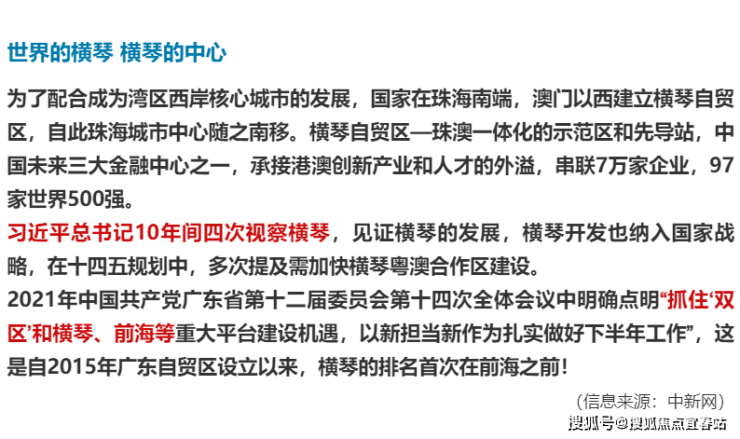 世界的横琴 横琴的中心

为了配合成为湾区西岸核心城市的发展，国家在珠海南端，澳门以西建立横琴自贸区，自此珠海城市中心随之南移。横琴自贸区—珠澳一体化的示范区和先导站，中国未来三大金融中心之一，承接港澳创新产业和人才的外溢，串联7万家企业，97家世界500强。

习近平总书记10年间四次视察横琴，见证横琴的发展，横琴开发也纳入国家战略，在十四五规划中，多次提及需加快横琴粤澳合作区建设。

2021年中国共产党广东省第十二届委员会第十四次全体会议中明确点明“抓住‘双区’和横琴、前海等重大平台建设机遇，以新担当新作为扎实做好下半年工作”，这是自2015年广东自贸区设立以来，横琴的排名首次在前海之前！

（信息来源：中新网）

搜狐号@搜狐焦点宜春站